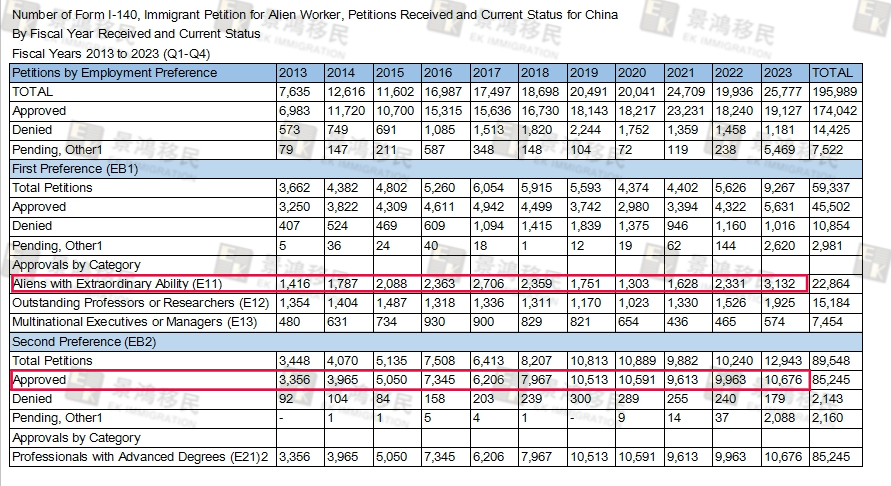 Number of Form I-140, Immigrant Petition for Alien Worker, Petitions Received and Current Status for China
By Fiscal Year Received and Current Status
Fiscal Years 2013 to 2023 (Q1-Q4)

| Petitions by Employment Preference | 2013 | 2014 | 2015 | 2016 | 2017 | 2018 | 2019 | 2020 | 2021 | 2022 | 2023 | TOTAL |
|---|---|---|---|---|---|---|---|---|---|---|---|---|
| TOTAL | 7,635 | 12,616 | 11,602 | 16,987 | 17,497 | 18,698 | 20,491 | 20,041 | 24,709 | 19,936 | 25,777 | 195,989 |
| Approved | 6,983 | 11,720 | 10,700 | 15,315 | 15,636 | 16,730 | 18,143 | 18,217 | 23,231 | 18,240 | 19,127 | 174,042 |
| Denied | 573 | 749 | 691 | 1,085 | 1,513 | 1,820 | 2,244 | 1,752 | 1,359 | 1,458 | 1,181 | 14,425 |
| Pending, Other1 | 79 | 147 | 211 | 587 | 348 | 148 | 104 | 72 | 119 | 238 | 5,469 | 7,522 |
| First Preference (EB1) | | | | | | | | | | | | |
| Total Petitions | 3,662 | 4,382 | 4,802 | 5,260 | 6,054 | 5,915 | 5,593 | 4,374 | 4,402 | 5,626 | 9,267 | 59,337 |
| Approved | 3,250 | 3,822 | 4,309 | 4,611 | 4,942 | 4,499 | 3,742 | 2,980 | 3,394 | 4,322 | 5,631 | 45,502 |
| Denied | 407 | 524 | 469 | 609 | 1,094 | 1,415 | 1,839 | 1,375 | 946 | 1,160 | 1,016 | 10,854 |
| Pending, Other1 | 5 | 36 | 24 | 40 | 18 | 1 | 12 | 19 | 62 | 144 | 2,620 | 2,981 |
| Approvals by Category | | | | | | | | | | | | |
| Aliens with Extraordinary Ability (E11) | 1,416 | 1,787 | 2,088 | 2,363 | 2,706 | 2,359 | 1,751 | 1,303 | 1,628 | 2,331 | 3,132 | 22,864 |
| Outstanding Professors or Researchers (E12) | 1,354 | 1,404 | 1,487 | 1,318 | 1,336 | 1,311 | 1,170 | 1,023 | 1,330 | 1,526 | 1,925 | 15,184 |
| Multinational Executives or Managers (E13) | 480 | 631 | 734 | 930 | 900 | 829 | 821 | 654 | 436 | 465 | 574 | 7,454 |
| Second Preference (EB2) | | | | | | | | | | | | |
| Total Petitions | 3,448 | 4,070 | 5,135 | 7,508 | 6,413 | 8,207 | 10,813 | 10,889 | 9,882 | 10,240 | 12,943 | 89,548 |
| Approved | 3,356 | 3,965 | 5,050 | 7,345 | 6,206 | 7,967 | 10,513 | 10,591 | 9,613 | 9,963 | 10,676 | 85,245 |
| Denied | 92 | 104 | 84 | 158 | 203 | 239 | 300 | 289 | 255 | 240 | 179 | 2,143 |
| Pending, Other1 | - | 1 | 1 | 5 | 4 | 1 | - | 9 | 14 | 37 | 2,088 | 2,160 |
| Approvals by Category | | | | | | | | | | | | |
| Professionals with Advanced Degrees (E21)2 | 3,356 | 3,965 | 5,050 | 7,345 | 6,206 | 7,967 | 10,513 | 10,591 | 9,613 | 9,963 | 10,676 | 85,245 |

景鸿移民 EK IMMIGRATION